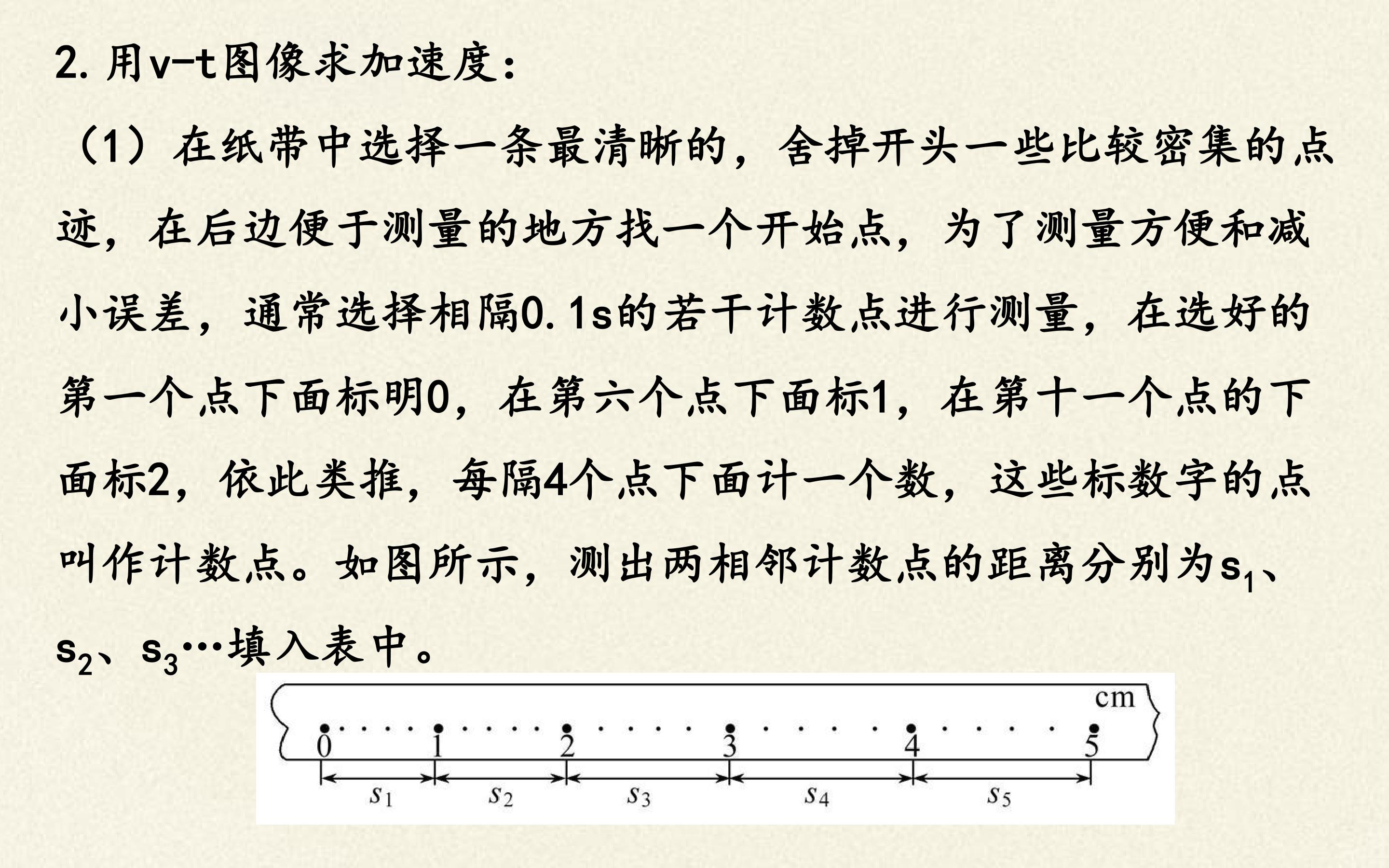 2.用v-t图像求加速度：

（1）在纸带中选择一条最清晰的，舍掉开头一些比较密集的点迹，在后边便于测量的地方找一个开始点，为了测量方便和减小误差，通常选择相隔0.1s的若干计数点进行测量，在选好的第一个点下面标明0，在第六个点下面标1，在第十一个点的下面标2，依此类推，每隔4个点下面计一个数，这些标数字的点叫作计数点。如图所示，测出两相邻计数点的距离分别为$s_1$、$s_2$、$s_3$…填入表中。

cm
0
1
2
3
4
5
$s_1$
$s_2$
$s_3$
$s_4$
$s_5$